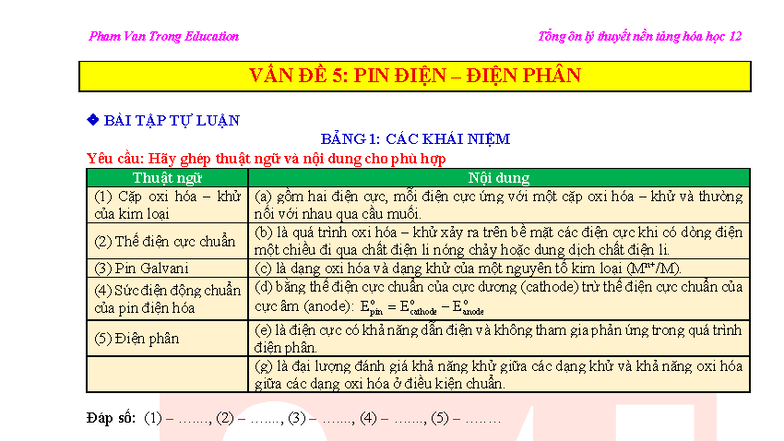 Pham Van Trong Education

Tổng ôn lý thuyết nền tảng hóa học 12

VẤN ĐỀ 5: PIN ĐIỆN – ĐIỆN PHÂN

❖ BÀI TẬP TỰ LUẬN

BẢNG 1: CÁC KHÁI NIỆM

Yêu cầu: Hãy ghép thuật ngữ và nội dung cho phù hợp

| Thuật ngữ | Nội dung |
|---|---|
| (1) Cặp oxi hóa – khử của kim loại | (a) gồm hai điện cực, mỗi điện cực ứng với một cặp oxi hóa – khử và thường nối với nhau qua cầu muối. |
| (2) Thế điện cực chuẩn | (b) là quá trình oxi hóa – khử xảy ra trên bề mặt các điện cực khi có dòng điện một chiều đi qua chất điện li nóng chảy hoặc dung dịch chất điện li. |
| (3) Pin Galvani | (c) là dạng oxi hóa và dạng khử của một nguyên tố kim loại ($M^{n+}/M$). |
| (4) Sức điện động chuẩn của pin điện hóa | (d) bằng thế điện cực chuẩn của cực dương (cathode) trừ thế điện cực chuẩn của cực âm (anode): $E^o_{pin} = E^o_{cathode} - E^o_{anode}$ |
| (5) Điện phân | (e) là điện cực có khả năng dẫn điện và không tham gia phản ứng trong quá trình điện phân. |
| | (g) là đại lượng đánh giá khả năng khử giữa các dạng khử và khả năng oxi hóa giữa các dạng oxi hóa ở điều kiện chuẩn. |

Đáp số: (1) – ……., (2) – ……., (3) – ……., (4) – ……., (5) – ………